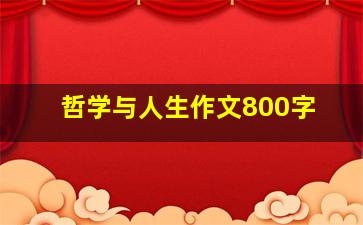 哲学与人生作文800字